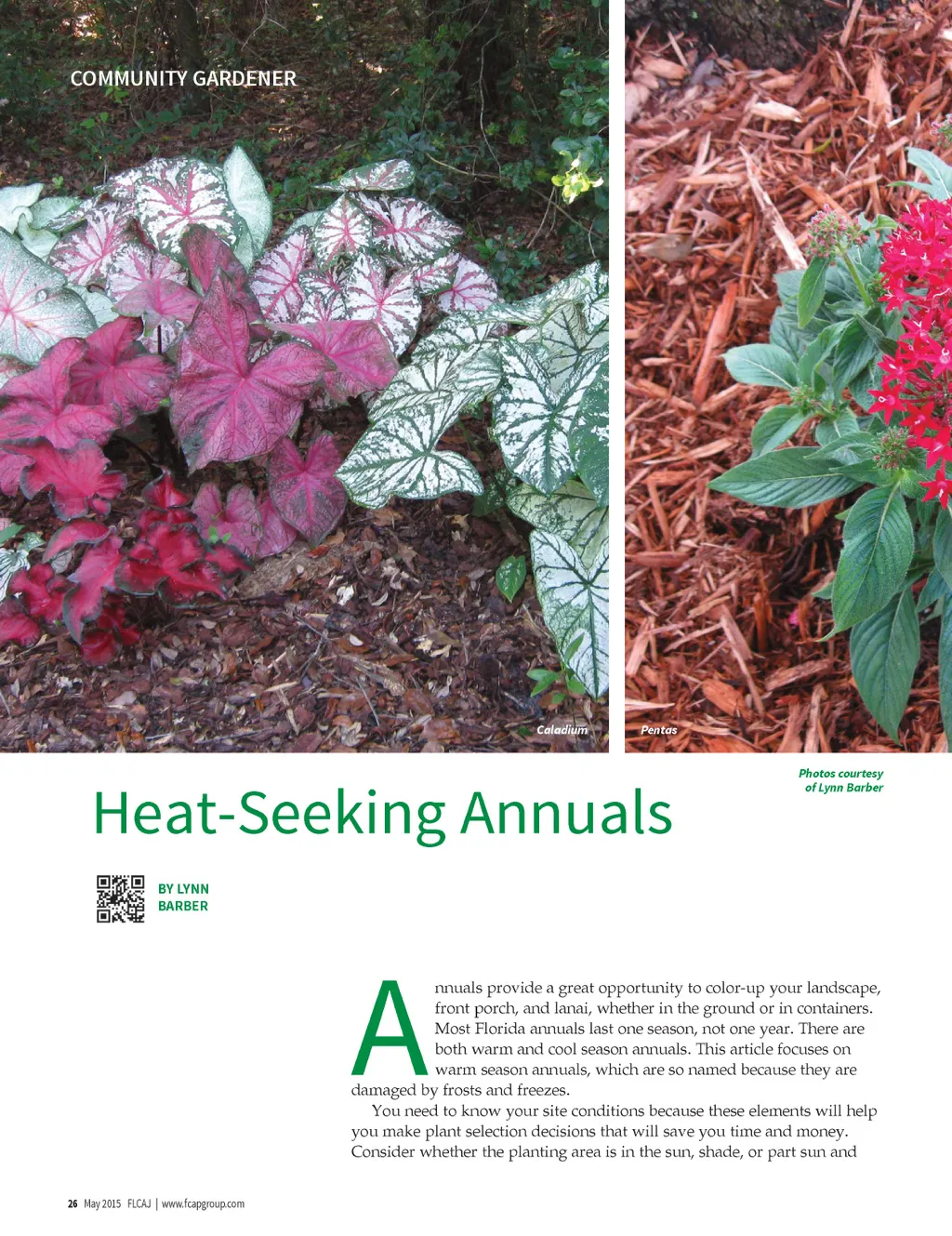 COMMUNITY GARDENER

Caladium

Pentas

Photos courtesy of Lynn Barber

Heat-Seeking Annuals

BY LYNN BARBER

Annuals provide a great opportunity to color-up your landscape, front porch, and lanai, whether in the ground or in containers. Most Florida annuals last one season, not one year. There are both warm and cool season annuals. This article focuses on warm season annuals, which are so named because they are damaged by frosts and freezes.

You need to know your site conditions because these elements will help you make plant selection decisions that will save you time and money. Consider whether the planting area is in the sun, shade, or part sun and

26 May 2015 FLCAJ | www.fcapgroup.com